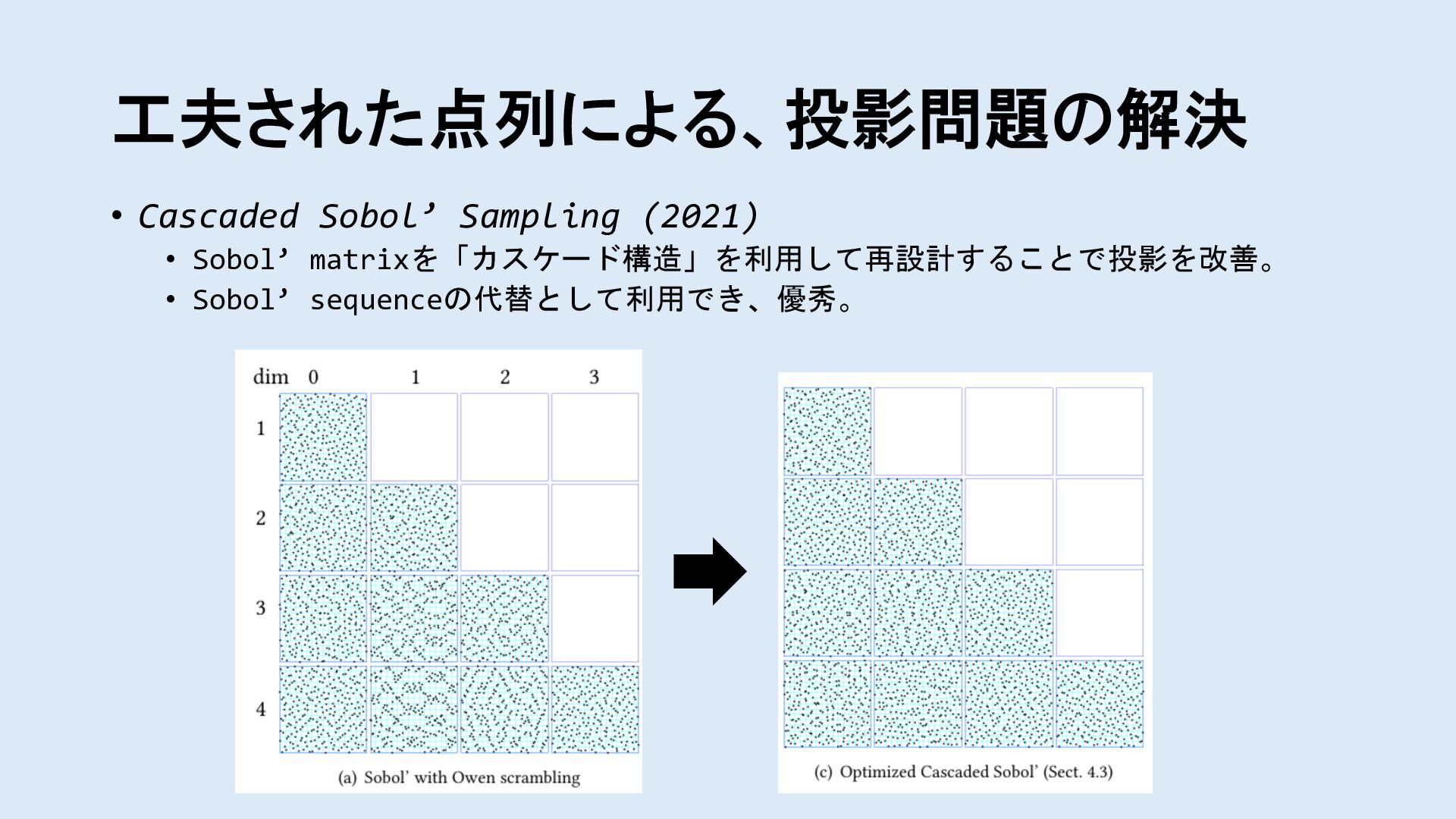 工夫された点列による、投影問題の解決

• Cascaded Sobol' Sampling (2021)
• Sobol' matrixを「カスケード構造」を利用して再設計することで投影を改善。
• Sobol' sequenceの代替として利用でき、優秀。

dim 0 1 2 3
1
2
3
4

(a) Sobol' with Owen scrambling

(c) Optimized Cascaded Sobol' (Sect. 4.3)